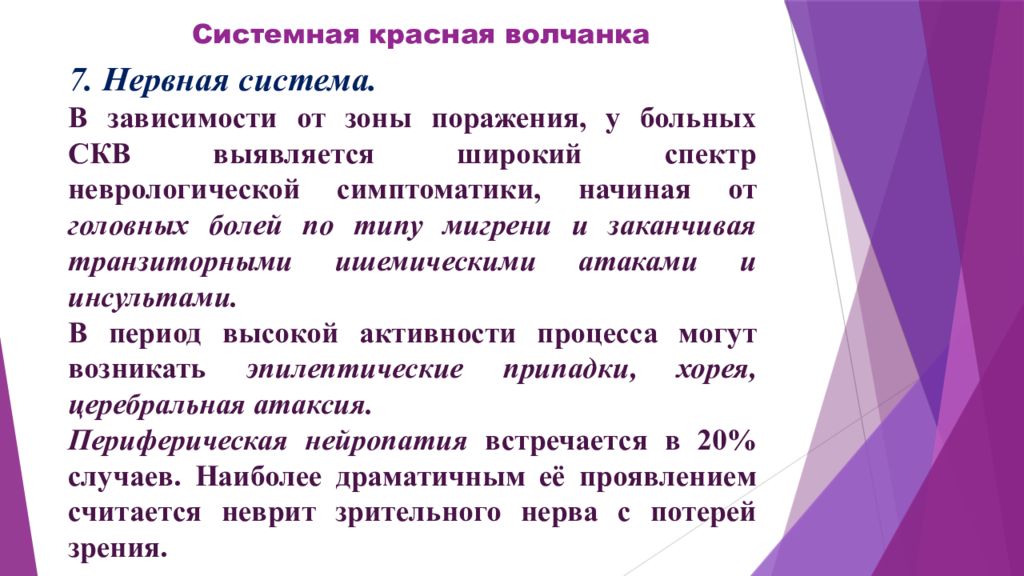 Системная красная волчанка

7. Нервная система.

В зависимости от зоны поражения, у больных СКВ выявляется широкий спектр неврологической симптоматики, начиная от головных болей по типу мигрени и заканчивая транзиторными ишемическими атаками и инсультами.

В период высокой активности процесса могут возникать эпилептические припадки, хорея, церебральная атаксия.

Периферическая нейропатия встречается в 20% случаев. Наиболее драматичным её проявлением считается неврит зрительного нерва с потерей зрения.